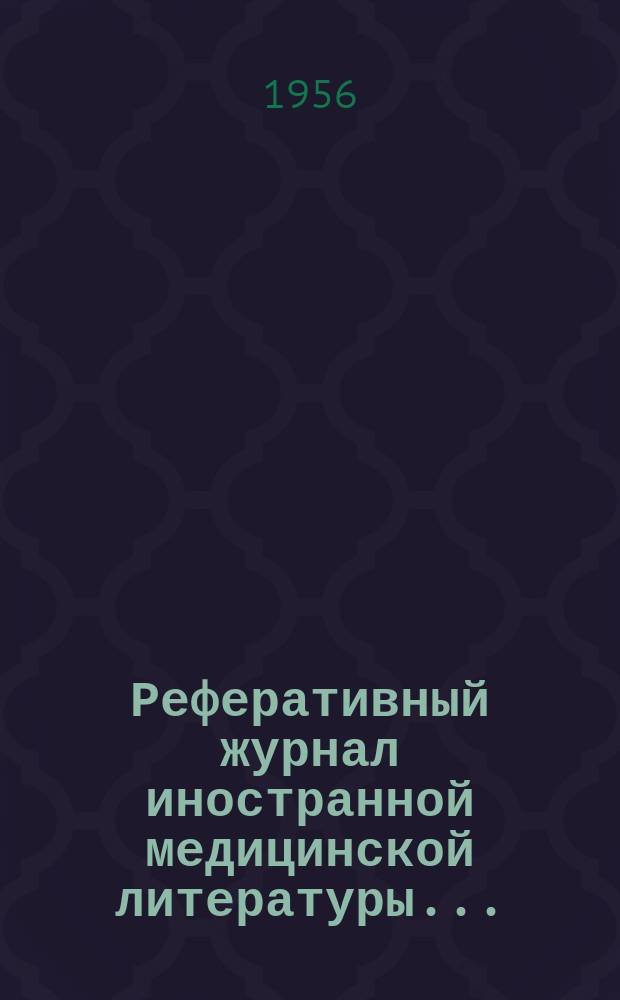 1956

Реферативный журнал иностранной медицинской литературы...